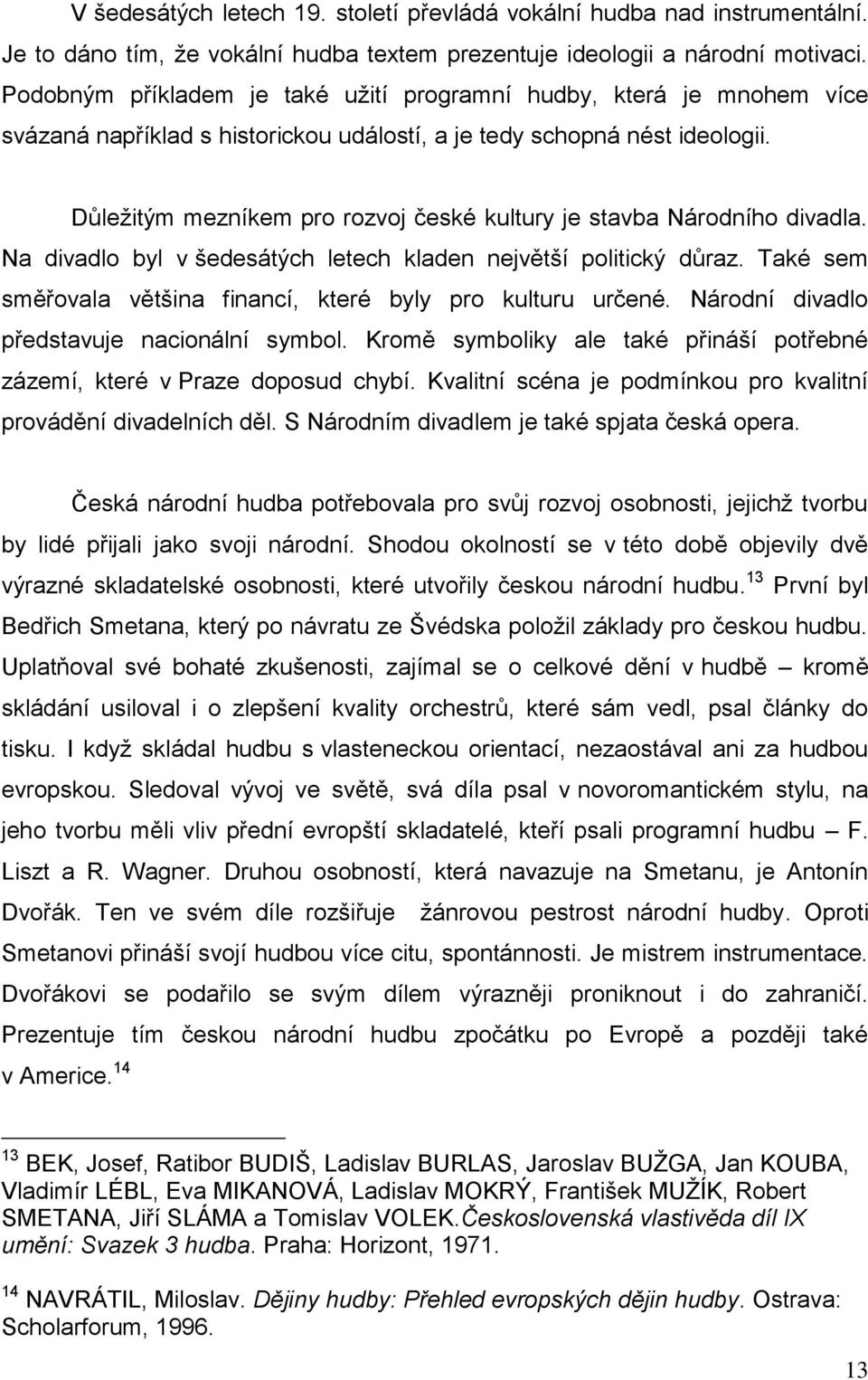 V šedesátých letech 19. století převládá vokální hudba nad instrumentální. Je to dáno tím, že vokální hudba textem prezentuje ideologii a národní motivaci. Podobným příkladem je také užití programní hudby, která je mnohem více svázaná například s historickou událostí, a je tedy schopná nést ideologii.

Důležitým mezníkem pro rozvoj české kultury je stavba Národního divadla. Na divadlo byl v šedesátých letech kladen největší politický důraz. Také sem směřovala většina financí, které byly pro kulturu určené. Národní divadlo představuje nacionální symbol. Kromě symboliky ale také přináší potřebné zázemí, které v Praze doposud chybí. Kvalitní scéna je podmínkou pro kvalitní provádění divadelních děl. S Národním divadlem je také spjata česká opera.

Česká národní hudba potřebovala pro svůj rozvoj osobnosti, jejichž tvorbu by lidé přijali jako svoji národní. Shodou okolností se v této době objevily dvě výrazné skladatelské osobnosti, které utvořily českou národní hudbu.$^{13}$ První byl Bedřich Smetana, který po návratu ze Švédska položil základy pro českou hudbu. Uplatňoval své bohaté zkušenosti, zajímal se o celkové dění v hudbě – kromě skládání usiloval i o zlepšení kvality orchestrů, které sám vedl, psal články do tisku. I když skládal hudbu s vlasteneckou orientací, nezaostával ani za hudbou evropskou. Sledoval vývoj ve světě, svá díla psal v novoromantickém stylu, na jeho tvorbu měli vliv přední evropští skladatelé, kteří psali programní hudbu – F. Liszt a R. Wagner. Druhou osobností, která navazuje na Smetanu, je Antonín Dvořák. Ten ve svém díle rozšiřuje žánrovou pestrost národní hudby. Oproti Smetanovi přináší svojí hudbou více citu, spontánnosti. Je mistrem instrumentace. Dvořákovi se podařilo se svým dílem výrazněji proniknout i do zahraničí. Prezentuje tím českou národní hudbu zpočátku po Evropě a později také v Americe.$^{14}$

$^{13}$ BEK, Josef, Ratibor BUDIŠ, Ladislav BURLAS, Jaroslav BUŽGA, Jan KOUBA, Vladimír LÉBL, Eva MIKANOVÁ, Ladislav MOKRÝ, František MUŽÍK, Robert SMETANA, Jiří SLÁMA a Tomislav VOLEK.Československá vlastivěda díl IX umění: Svazek 3 hudba. Praha: Horizont, 1971.

$^{14}$ NAVRÁTIL, Miloslav. Dějiny hudby: Přehled evropských dějin hudby. Ostrava: Scholarforum, 1996.

13